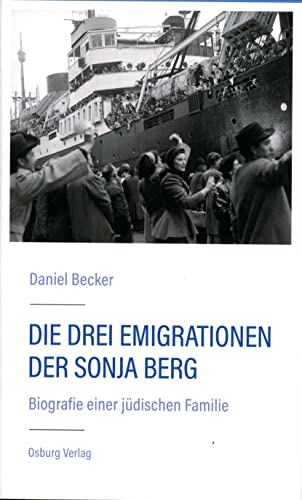 Daniel Becker

DIE DREI EMIGRATIONEN DER SONJA BERG

Biografie einer jüdischen Familie

Osburg Verlag